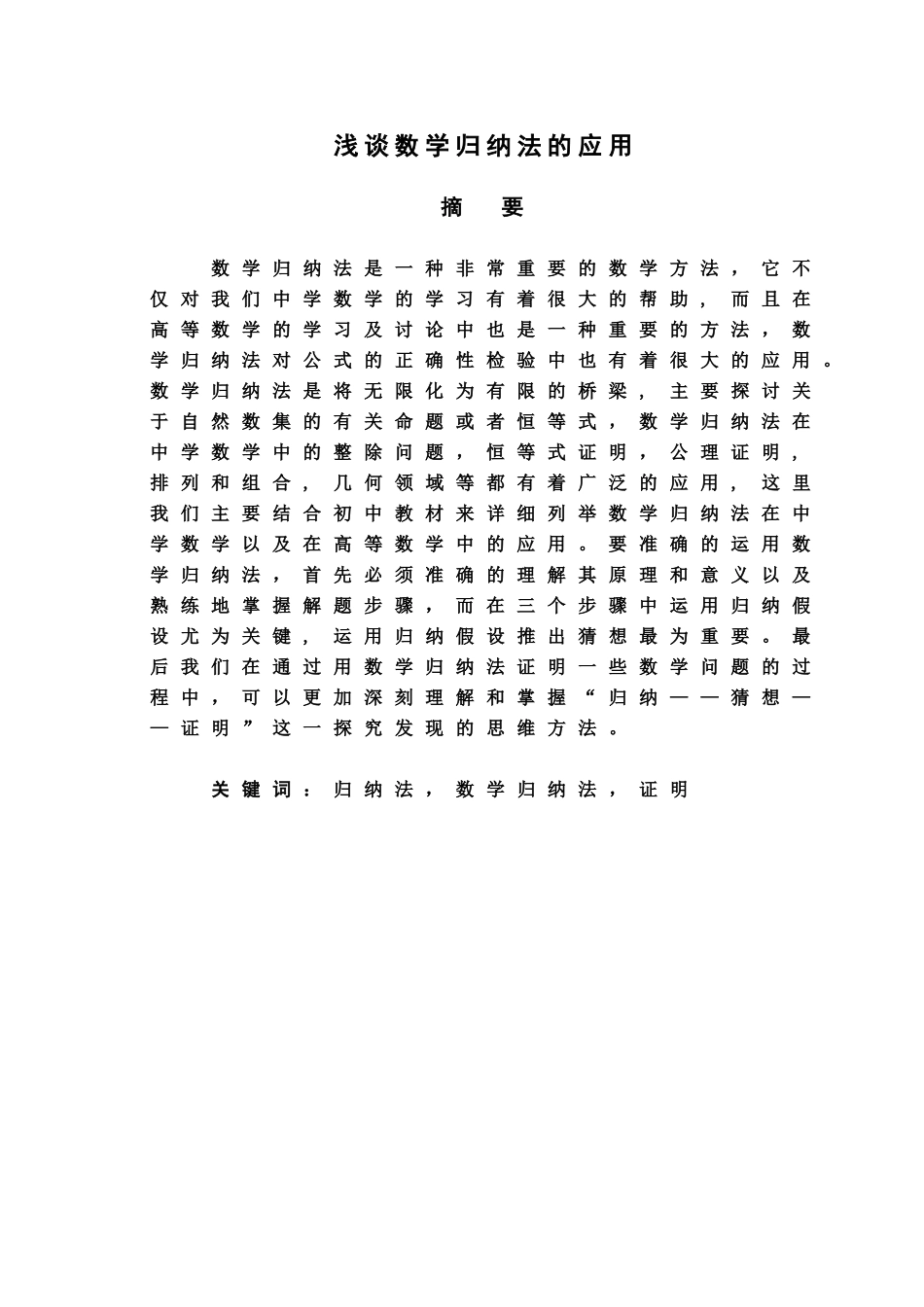 浅谈数学归纳法的应用

摘　要

数学归纳法是一种非常重要的数学方法，它不仅对我们中学数学的学习有着很大的帮助，而且在高等数学的学习及讨论中也是一种重要的方法，数学归纳法对公式的正确性检验中也有着很大的应用。数学归纳法是将无限化为有限的桥梁，主要探讨关于自然数集的有关命题或者恒等式，数学归纳法在中学数学中的整除问题，恒等式证明，公理证明，排列和组合，几何领域等都有着广泛的应用，这里我们主要结合初中教材来详细列举数学归纳法在中学数学以及在高等数学中的应用。要准确的运用数学归纳法，首先必须准确的理解其原理和意义以及熟练地掌握解题步骤，而在三个步骤中运用归纳假设尤为关键，运用归纳假设推出猜想最为重要。最后我们在通过用数学归纳法证明一些数学问题的过程中，可以更加深刻理解和掌握“归纳——猜想——证明”这一探究发现的思维方法。

关键词：归纳法，数学归纳法，证明